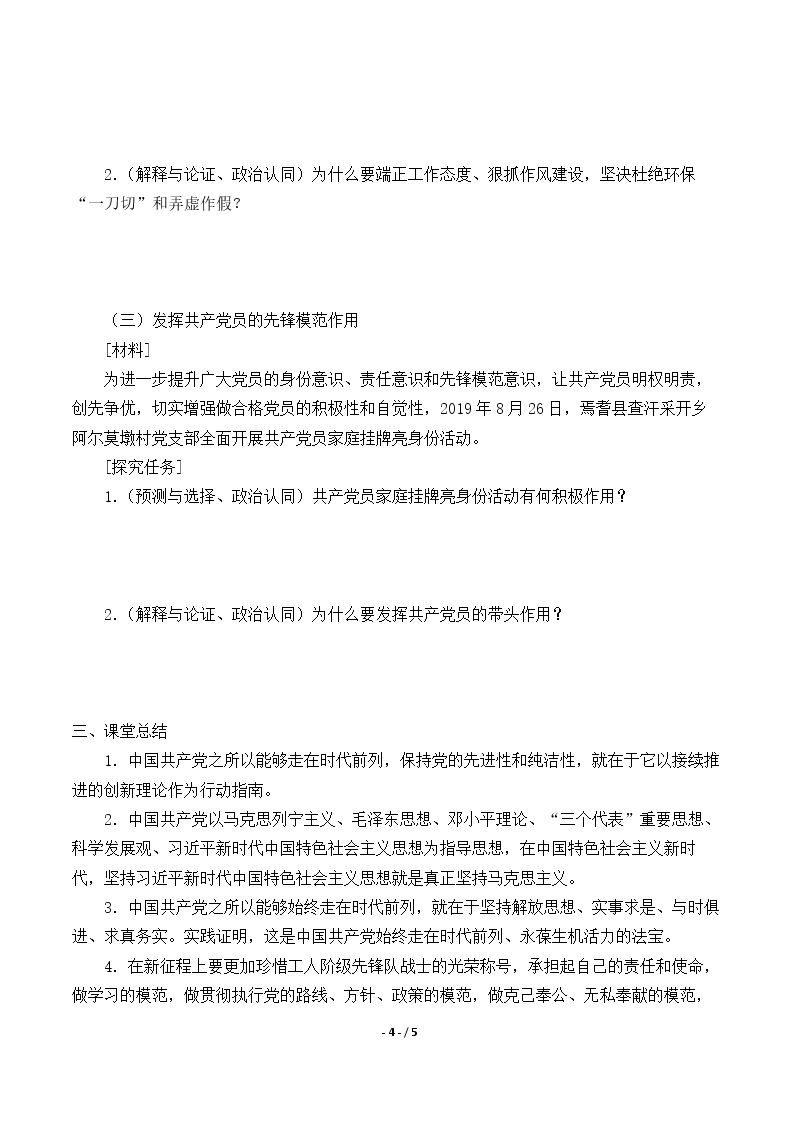 2.(解释与论证、政治认同)为什么要端正工作态度、狠抓作风建设，坚决杜绝环保“一刀切”和弄虚作假?

(三)发挥共产党员的先锋模范作用

[材料]

为进一步提升广大党员的身份意识、责任意识和先锋模范意识，让共产党员明权明责，创先争优，切实增强做合格党员的积极性和自觉性，2019年8月26日，焉耆县查汗采开乡阿尔莫墩村党支部全面开展共产党员家庭挂牌亮身份活动。

[探究任务]

1.(预测与选择、政治认同)共产党员家庭挂牌亮身份活动有何积极作用?

2.(解释与论证、政治认同)为什么要发挥共产党员的带头作用?

三、课堂总结

1.中国共产党之所以能够走在时代前列，保持党的先进性和纯洁性，就在于它以接续推进的创新理论作为行动指南。

2.中国共产党以马克思列宁主义、毛泽东思想、邓小平理论、“三个代表”重要思想、科学发展观、习近平新时代中国特色社会主义思想为指导思想，在中国特色社会主义新时代，坚持习近平新时代中国特色社会主义思想就是真正坚持马克思主义。

3.中国共产党之所以能够始终走在时代前列，就在于坚持解放思想、实事求是、与时俱进、求真务实。实践证明，这是中国共产党始终走在时代前列、永葆生机活力的法宝。

4.在新征程上要更加珍惜工人阶级先锋队战士的光荣称号，承担起自己的责任和使命，做学习的模范，做贯彻执行党的路线、方针、政策的模范，做克己奉公、无私奉献的模范，

- 4 - / 5